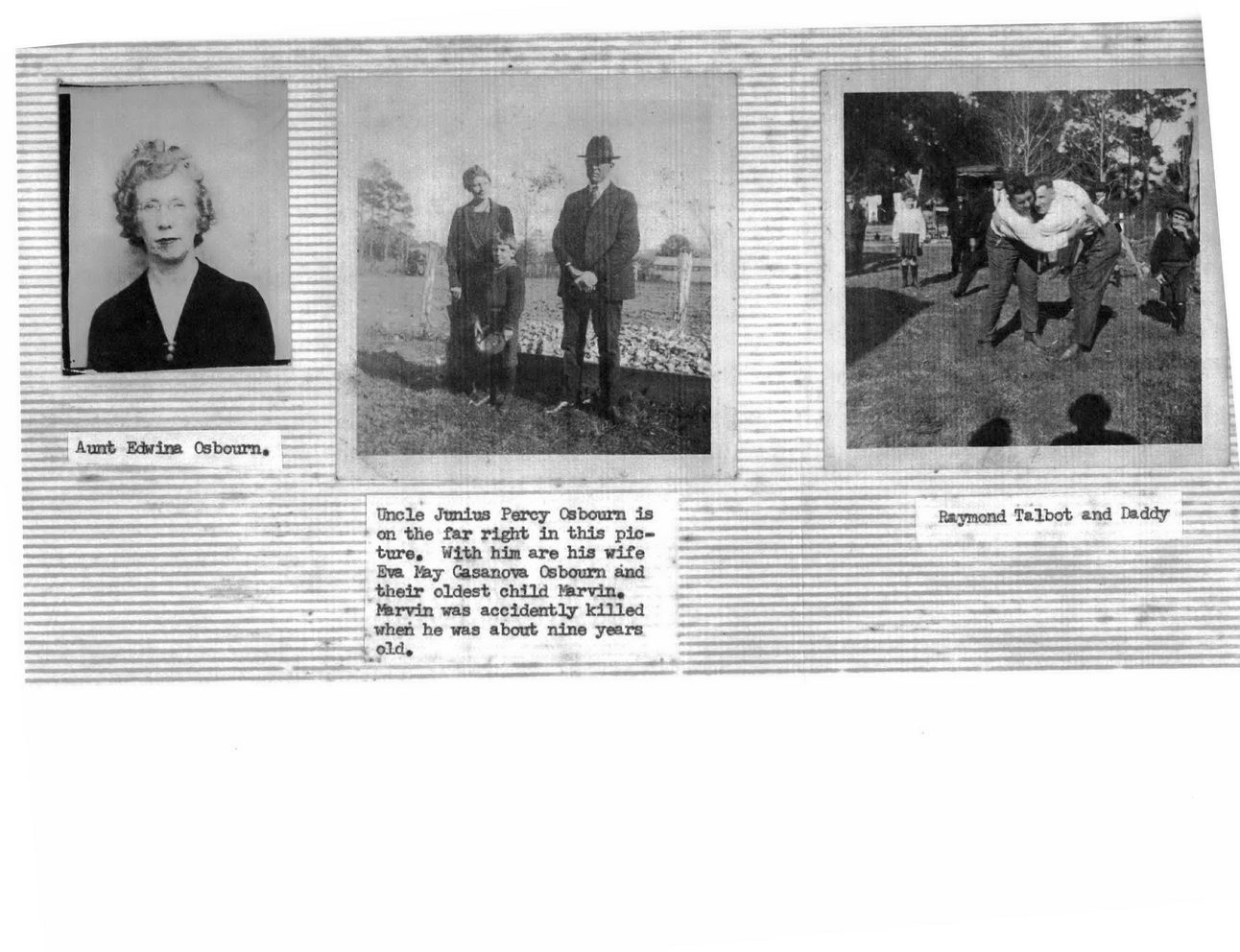 Aunt Edwina Osbourn.

Uncle Junius Percy Osbourn is on the far right in this picture. With him are his wife Eva May Casanova Osbourn and their oldest child Marvin. Marvin was accidently killed when he was about nine years old.

Raymond Talbot and Daddy